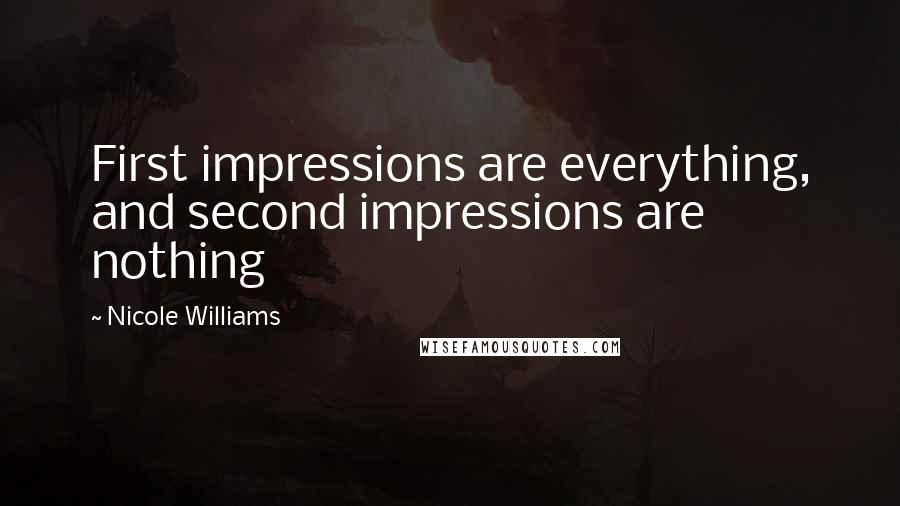 First impressions are everything, and second impressions are nothing

~ Nicole Williams

WISEFAMOUSQUOTES.COM